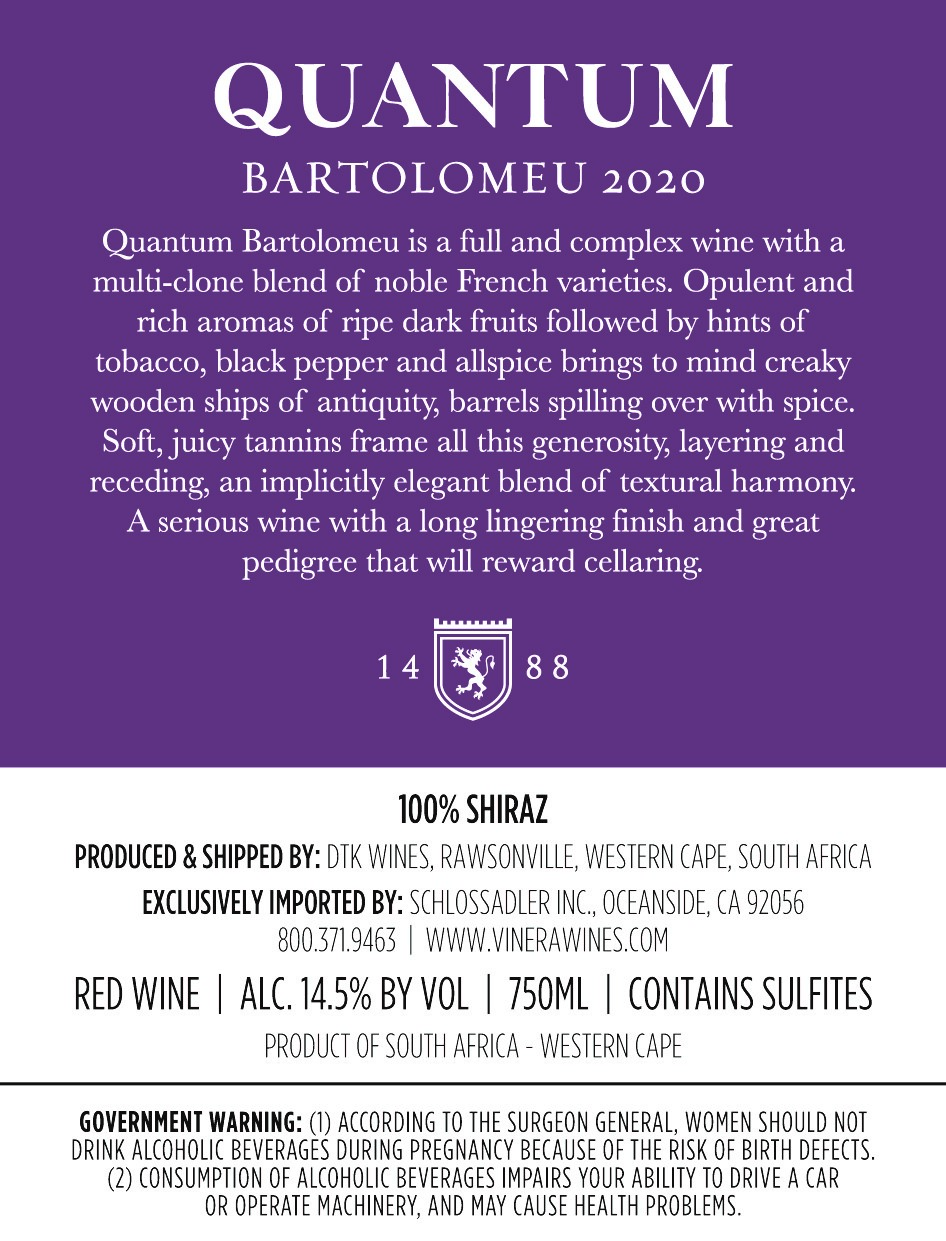 QUANTUM
BARTOLOMEU 2020

Quantum Bartolomeu is a full and complex wine with a multi-clone blend of noble French varieties. Opulent and rich aromas of ripe dark fruits followed by hints of tobacco, black pepper and allspice brings to mind creaky wooden ships of antiquity, barrels spilling over with spice. Soft, juicy tannins frame all this generosity, layering and receding, an implicitly elegant blend of textural harmony. A serious wine with a long lingering finish and great pedigree that will reward cellaring.

14 88

100% SHIRAZ

PRODUCED & SHIPPED BY: DTK WINES, RAWSONVILLE, WESTERN CAPE, SOUTH AFRICA

EXCLUSIVELY IMPORTED BY: SCHLOSSADLER INC., OCEANSIDE, CA 92056
800.371.9463 | WWW.VINERAWINES.COM

RED WINE | ALC. 14.5% BY VOL | 750ML | CONTAINS SULFITES

PRODUCT OF SOUTH AFRICA - WESTERN CAPE

GOVERNMENT WARNING: (1) ACCORDING TO THE SURGEON GENERAL, WOMEN SHOULD NOT DRINK ALCOHOLIC BEVERAGES DURING PREGNANCY BECAUSE OF THE RISK OF BIRTH DEFECTS. (2) CONSUMPTION OF ALCOHOLIC BEVERAGES IMPAIRS YOUR ABILITY TO DRIVE A CAR OR OPERATE MACHINERY, AND MAY CAUSE HEALTH PROBLEMS.